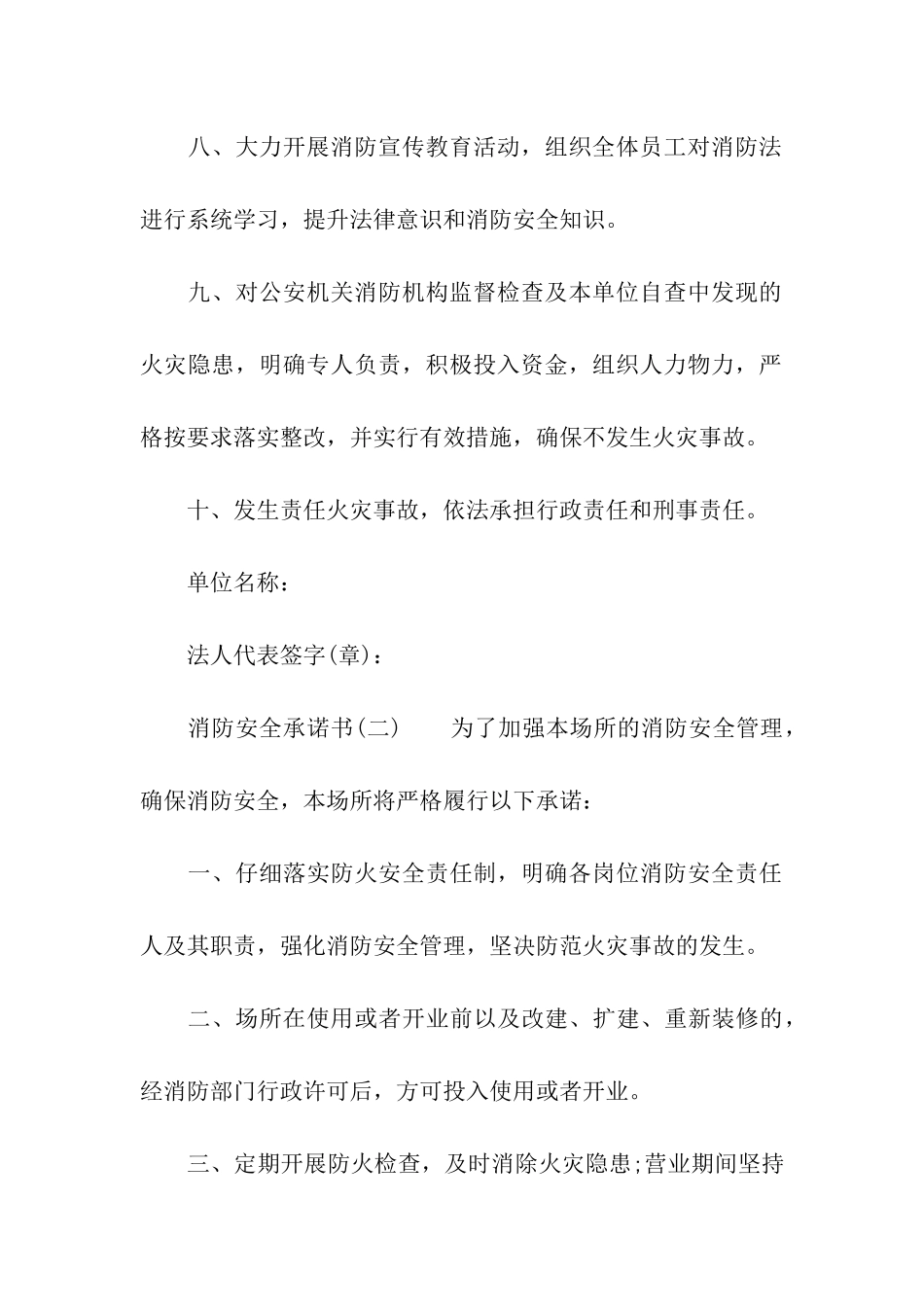 八、大力开展消防宣传教育活动，组织全体员工对消防法进行系统学习，提升法律意识和消防安全知识。

九、对公安机关消防机构监督检查及本单位自查中发现的火灾隐患，明确专人负责，积极投入资金，组织人力物力，严格按要求落实整改，并实行有效措施，确保不发生火灾事故。

十、发生责任火灾事故，依法承担行政责任和刑事责任。

单位名称：

法人代表签字(章)：

消防安全承诺书(二)　　为了加强本场所的消防安全管理，确保消防安全，本场所将严格履行以下承诺：

一、仔细落实防火安全责任制，明确各岗位消防安全责任人及其职责，强化消防安全管理，坚决防范火灾事故的发生。

二、场所在使用或者开业前以及改建、扩建、重新装修的，经消防部门行政许可后，方可投入使用或者开业。

三、定期开展防火检查，及时消除火灾隐患;营业期间坚持